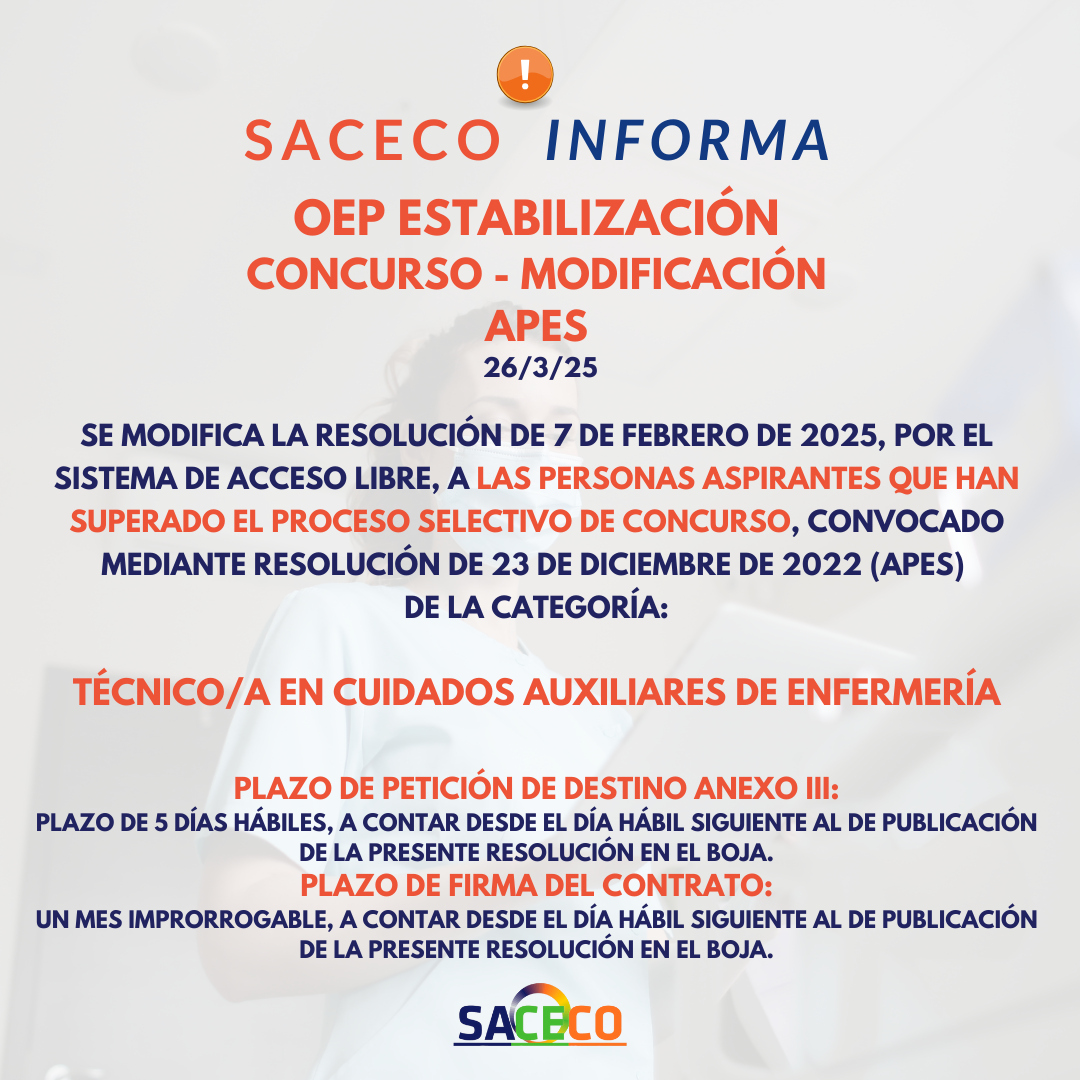 !

SACECO INFORMA

OEP ESTABILIZACIÓN
CONCURSO - MODIFICACIÓN
APES
26/3/25

SE MODIFICA LA RESOLUCIÓN DE 7 DE FEBRERO DE 2025, POR EL SISTEMA DE ACCESO LIBRE, A LAS PERSONAS ASPIRANTES QUE HAN SUPERADO EL PROCESO SELECTIVO DE CONCURSO, CONVOCADO MEDIANTE RESOLUCIÓN DE 23 DE DICIEMBRE DE 2022 (APES) DE LA CATEGORÍA:

TÉCNICO/A EN CUIDADOS AUXILIARES DE ENFERMERÍA

PLAZO DE PETICIÓN DE DESTINO ANEXO III:
PLAZO DE 5 DÍAS HÁBILES, A CONTAR DESDE EL DÍA HÁBIL SIGUIENTE AL DE PUBLICACIÓN DE LA PRESENTE RESOLUCIÓN EN EL BOJA.
PLAZO DE FIRMA DEL CONTRATO:
UN MES IMPRORROGABLE, A CONTAR DESDE EL DÍA HÁBIL SIGUIENTE AL DE PUBLICACIÓN DE LA PRESENTE RESOLUCIÓN EN EL BOJA.

SACECO